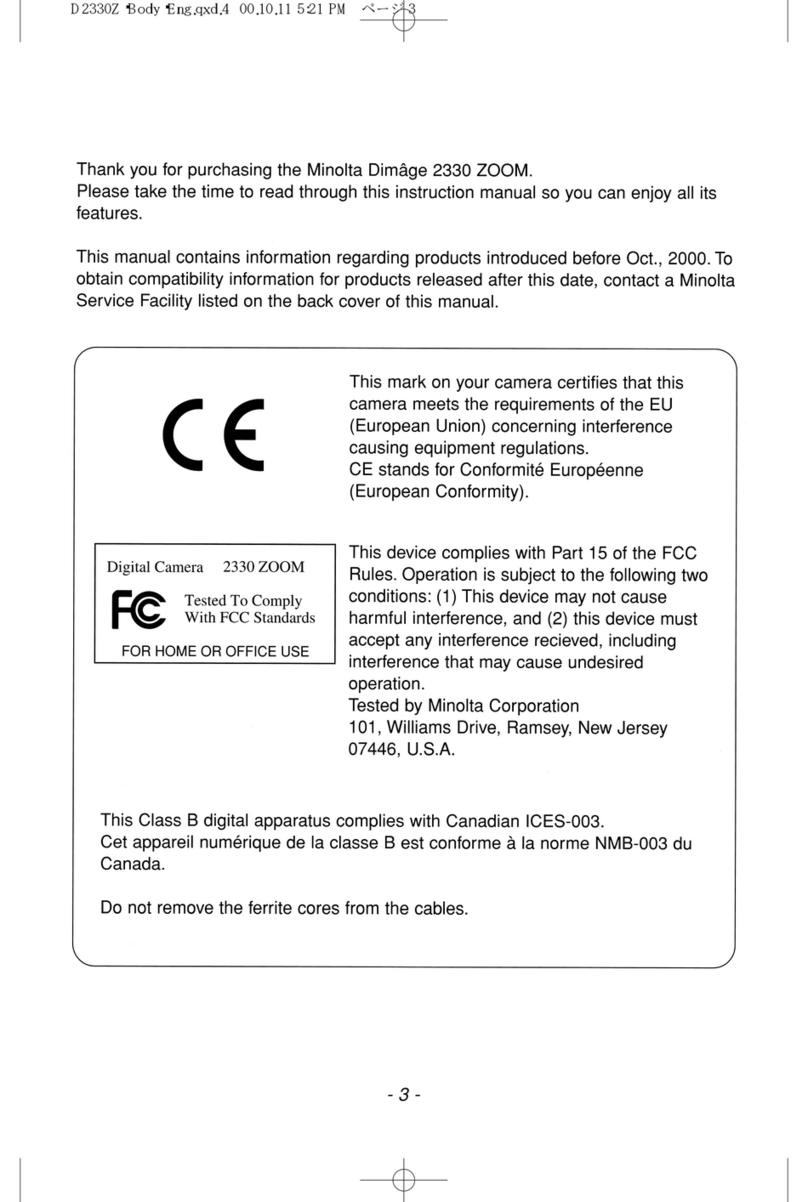 D2330Z Body Eng.qxd.4 00.10.11 5:21 PM ページ3

Thank you for purchasing the Minolta Dimâge 2330 ZOOM.
Please take the time to read through this instruction manual so you can enjoy all its features.

This manual contains information regarding products introduced before Oct., 2000. To obtain compatibility information for products released after this date, contact a Minolta Service Facility listed on the back cover of this manual.

CE

This mark on your camera certifies that this camera meets the requirements of the EU (European Union) concerning interference causing equipment regulations.
CE stands for Conformité Européenne (European Conformity).

Digital Camera 2330 ZOOM
FC Tested To Comply With FCC Standards
FOR HOME OR OFFICE USE

This device complies with Part 15 of the FCC Rules. Operation is subject to the following two conditions: (1) This device may not cause harmful interference, and (2) this device must accept any interference recieved, including interference that may cause undesired operation.
Tested by Minolta Corporation
101, Williams Drive, Ramsey, New Jersey 07446, U.S.A.

This Class B digital apparatus complies with Canadian ICES-003.
Cet appareil numérique de la classe B est conforme à la norme NMB-003 du Canada.

Do not remove the ferrite cores from the cables.

- 3 -